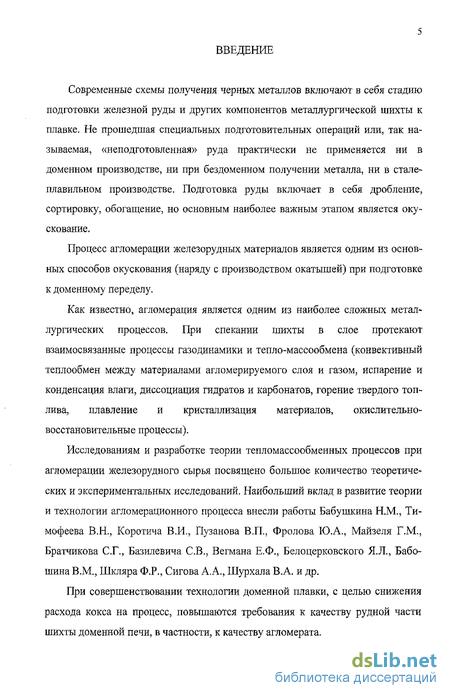 5

ВВЕДЕНИЕ

Современные схемы получения черных металлов включают в себя стадию подготовки железной руды и других компонентов металлургической шихты к плавке. Не прошедшая специальных подготовительных операций или, так называемая, «неподготовленная» руда практически не применяется ни в доменном производстве, ни при бездоменном получении металла, ни в сталеплавильном производстве. Подготовка руды включает в себя дробление, сортировку, обогащение, но основным наиболее важным этапом является окускование.

Процесс агломерации железорудных материалов является одним из основных способов окускования (наряду с производством окатышей) при подготовке к доменному переделу.

Как известно, агломерация является одним из наиболее сложных металлургических процессов. При спекании шихты в слое протекают взаимосвязанные процессы газодинамики и тепло-массообмена (конвективный теплообмен между материалами агломерируемого слоя и газом, испарение и конденсация влаги, диссоциация гидратов и карбонатов, горение твердого топлива, плавление и кристаллизация материалов, окислительно-восстановительные процессы).

Исследованиям и разработке теории тепломассообменных процессов при агломерации железорудного сырья посвящено большое количество теоретических и экспериментальных исследований. Наибольший вклад в развитие теории и технологии агломерационного процесса внесли работы Бабушкина Н.М., Тимофеева В.Н., Коротича В.И., Пузанова В.П., Фролова Ю.А., Майзеля Г.М., Братчикова С.Г., Базилевича С.В., Вегмана Е.Ф., Белоцерковского Я.Л., Бабошина В.М., Шкляра Ф.Р., Сигова А.А., Шурхала В.А. и др.

При совершенствовании технологии доменной плавки, с целью снижения расхода кокса на процесс, повышаются требования к качеству рудной части шихты доменной печи, в частности, к качеству агломерата.

dsLib.net
библиотека диссертаций